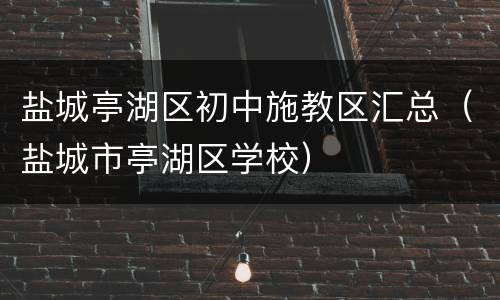 盐城亭湖区初中施教区汇总（盐城市亭湖区学校）